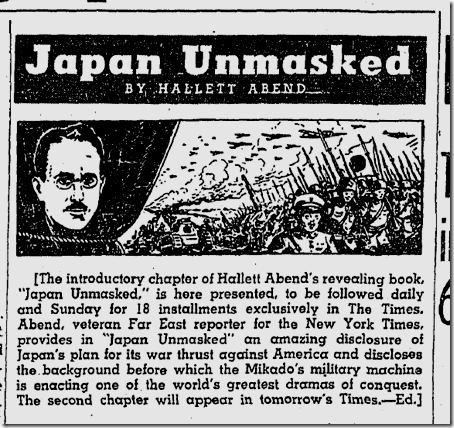 Japan Unmasked
BY HALLETT ABEND

[The introductory chapter of Hallett Abend's revealing book, "Japan Unmasked," is here presented, to be followed daily and Sunday for 18 installments exclusively in The Times. Abend, veteran Far East reporter for the New York Times, provides in "Japan Unmasked" an amazing disclosure of Japan's plan for its war thrust against America and discloses the background before which the Mikado's military machine is enacting one of the world's greatest dramas of conquest. The second chapter will appear in tomorrow's Times.—Ed.]